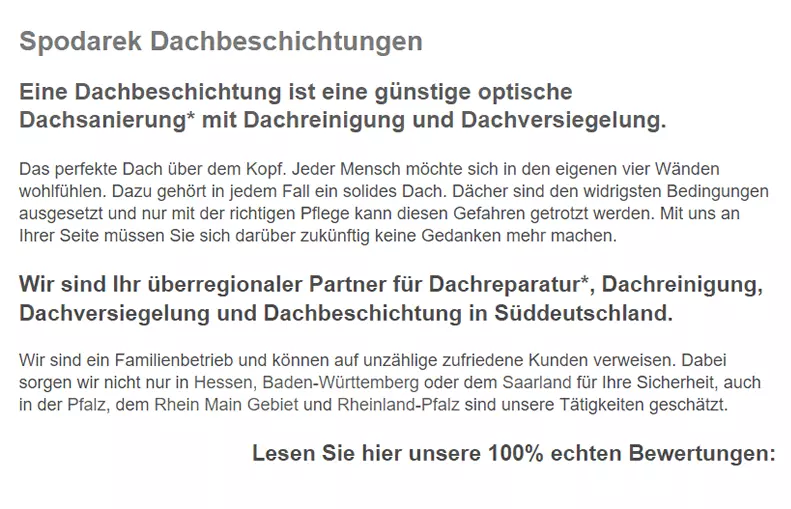 Spodarek Dachbeschichtungen

Eine Dachbeschichtung ist eine günstige optische Dachsanierung* mit Dachreinigung und Dachversiegelung.

Das perfekte Dach über dem Kopf. Jeder Mensch möchte sich in den eigenen vier Wänden wohlfühlen. Dazu gehört in jedem Fall ein solides Dach. Dächer sind den widrigsten Bedingungen ausgesetzt und nur mit der richtigen Pflege kann diesen Gefahren getrotzt werden. Mit uns an Ihrer Seite müssen Sie sich darüber zukünftig keine Gedanken mehr machen.

Wir sind Ihr überregionaler Partner für Dachreparatur*, Dachreinigung, Dachversiegelung und Dachbeschichtung in Süddeutschland.

Wir sind ein Familienbetrieb und können auf unzählige zufriedene Kunden verweisen. Dabei sorgen wir nicht nur in Hessen, Baden-Württemberg oder dem Saarland für Ihre Sicherheit, auch in der Pfalz, dem Rhein Main Gebiet und Rheinland-Pfalz sind unsere Tätigkeiten geschätzt.

Lesen Sie hier unsere 100% echten Bewertungen: